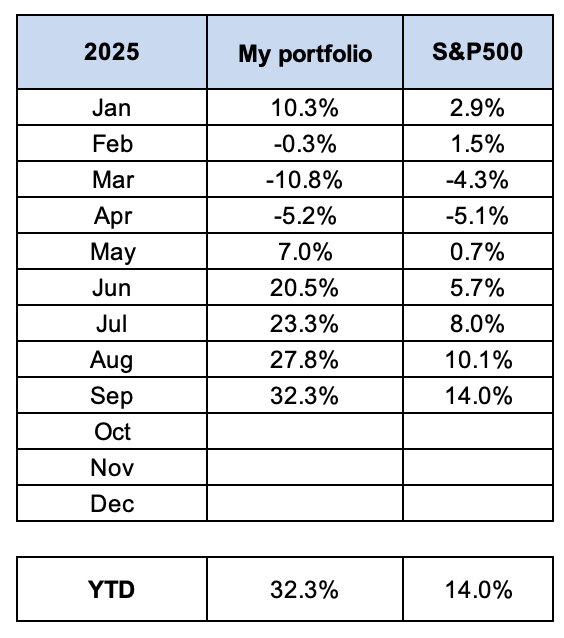 | 2025 | My portfolio | S&P500 |
|---|---|---|
| Jan | 10.3% | 2.9% |
| Feb | -0.3% | 1.5% |
| Mar | -10.8% | -4.3% |
| Apr | -5.2% | -5.1% |
| May | 7.0% | 0.7% |
| Jun | 20.5% | 5.7% |
| Jul | 23.3% | 8.0% |
| Aug | 27.8% | 10.1% |
| Sep | 32.3% | 14.0% |
| Oct | | |
| Nov | | |
| Dec | | |

| YTD | 32.3% | 14.0% |
|---|---|---|